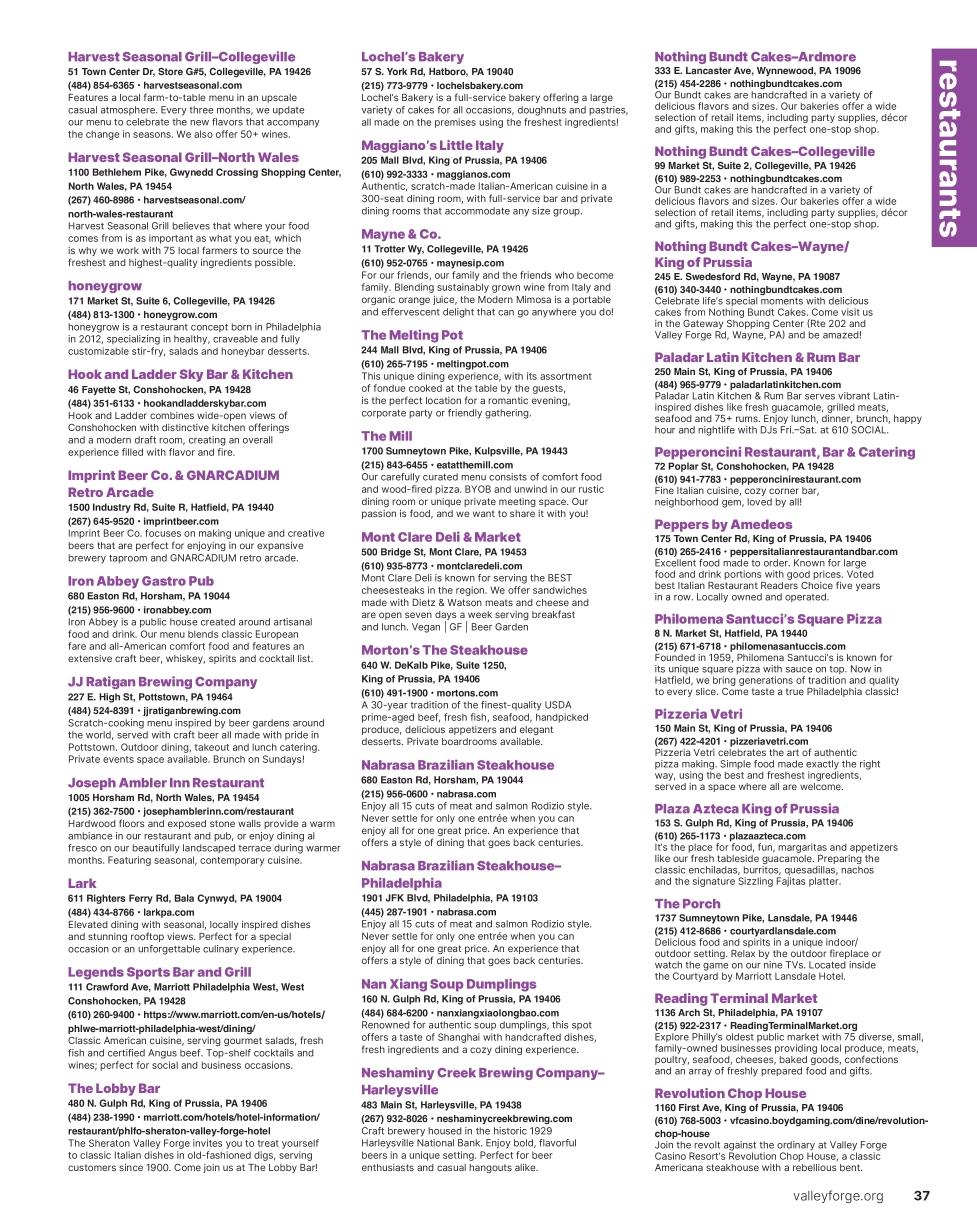 Harvest Seasonal Grill–Collegeville
51 Town Center Dr, Store G#5, Collegeville, PA 19426
(484) 854-6365 • harvestseasonal.com
Features a local farm-to-table menu in an upscale casual atmosphere. Every three months, we update our menu to celebrate the new flavors that accompany the change in seasons. We also offer 50+ wines.

Harvest Seasonal Grill–North Wales
1100 Bethlehem Pike, Gwynedd Crossing Shopping Center, North Wales, PA 19454
(267) 460-8986 • harvestseasonal.com/north-wales-restaurant
Harvest Seasonal Grill believes that where your food comes from is as important as what you eat, which is why we work with 75 local farmers to source the freshest and highest-quality ingredients possible.

honeygrow
171 Market St, Suite 6, Collegeville, PA 19426
(484) 813-1300 • honeygrow.com
honeygrow is a restaurant concept born in Philadelphia in 2012, specializing in healthy, craveable and fully customizable stir-fry, salads and honeybar desserts.

Hook and Ladder Sky Bar & Kitchen
46 Fayette St, Conshohocken, PA 19428
(484) 351-6133 • hookandladderskybar.com
Hook and Ladder combines wide-open views of Conshohocken with distinctive kitchen offerings and a modern draft room, creating an overall experience filled with flavor and fire.

Imprint Beer Co. & GNARCADIUM Retro Arcade
1500 Industry Rd, Suite R, Hatfield, PA 19440
(267) 645-9520 • imprintbeer.com
Imprint Beer Co. focuses on making unique and creative beers that are perfect for enjoying in our expansive brewery taproom and GNARCADIUM retro arcade.

Iron Abbey Gastro Pub
680 Easton Rd, Horsham, PA 19044
(215) 956-9600 • ironabbey.com
Iron Abbey is a public house created around artisanal food and drink. Our menu blends classic European fare and all-American comfort food and features an extensive craft beer, whiskey, spirits and cocktail list.

JJ Ratigan Brewing Company
227 E. High St, Pottstown, PA 19464
(484) 524-8391 • jjratiganbrewing.com
Scratch-cooking menu inspired by beer gardens around the world, served with craft beer all made with pride in Pottstown. Outdoor dining, takeout and lunch catering. Private events space available. Brunch on Sundays!

Joseph Ambler Inn Restaurant
1005 Horsham Rd, North Wales, PA 19454
(215) 362-7500 • josephamblerinn.com/restaurant
Hardwood floors and exposed stone walls provide a warm ambiance in our restaurant and pub, or enjoy dining al fresco on our beautifully landscaped terrace during warmer months. Featuring seasonal, contemporary cuisine.

Lark
611 Righters Ferry Rd, Bala Cynwyd, PA 19004
(484) 434-8766 • larkpa.com
Elevated dining with seasonal, locally inspired dishes and stunning rooftop views. Perfect for a special occasion or an unforgettable culinary experience.

Legends Sports Bar and Grill
111 Crawford Ave, Marriott Philadelphia West, West Conshohocken, PA 19428
(610) 260-9400 • https://www.marriott.com/en-us/hotels/phlwe-marriott-philadelphia-west/dining/
Classic American cuisine, serving gourmet salads, fresh fish and certified Angus beef. Top-shelf cocktails and wines; perfect for social and business occasions.

The Lobby Bar
480 N. Gulph Rd, King of Prussia, PA 19406
(484) 238-1990 • marriott.com/hotels/hotel-information/restaurant/phlfo-sheraton-valley-forge-hotel
The Sheraton Valley Forge invites you to treat yourself to classic Italian dishes in old-fashioned digs, serving customers since 1900. Come join us at The Lobby Bar!

Lochel's Bakery
57 S. York Rd, Hatboro, PA 19040
(215) 773-9779 • lochelsbakery.com
Lochel's Bakery is a full-service bakery offering a large variety of cakes for all occasions, doughnuts and pastries, all made on the premises using the freshest ingredients!

Maggiano's Little Italy
205 Mall Blvd, King of Prussia, PA 19406
(610) 992-3333 • maggianos.com
Authentic, scratch-made Italian-American cuisine in a 300-seat dining room, with full-service bar and private dining rooms that accommodate any size group.

Mayne & Co.
11 Trotter Wy, Collegeville, PA 19426
(610) 952-0765 • maynesip.com
For our friends, our family and the friends who become family. Blending sustainably grown wine from Italy and organic orange juice, the Modern Mimosa is a portable and effervescent delight that can go anywhere you do!

The Melting Pot
244 Mall Blvd, King of Prussia, PA 19406
(610) 265-7195 • meltingpot.com
This unique dining experience, with its assortment of fondue cooked at the table by the guests, is the perfect location for a romantic evening, corporate party or friendly gathering.

The Mill
1700 Sumneytown Pike, Kulpsville, PA 19443
(215) 843-6455 • eatatthemill.com
Our carefully curated menu consists of comfort food and wood-fired pizza. BYOB and unwind in our rustic dining room or unique private meeting space. Our passion is food, and we want to share it with you!

Mont Clare Deli & Market
500 Bridge St, Mont Clare, PA 19453
(610) 935-8773 • montclaredeli.com
Mont Clare Deli is known for serving the BEST cheesesteaks in the region. We offer sandwiches made with Dietz & Watson meats and cheese and are open seven days a week serving breakfast and lunch. Vegan | GF | Beer Garden

Morton's The Steakhouse
640 W. DeKalb Pike, Suite 1250, King of Prussia, PA 19406
(610) 491-1900 • mortons.com
A 30-year tradition of the finest-quality USDA prime-aged beef, fresh fish, seafood, handpicked produce, delicious appetizers and elegant desserts. Private boardrooms available.

Nabrasa Brazilian Steakhouse
680 Easton Rd, Horsham, PA 19044
(215) 956-0600 • nabrasa.com
Enjoy all 15 cuts of meat and salmon Rodizio style. Never settle for only one entrée when you can enjoy all for one great price. An experience that offers a style of dining that goes back centuries.

Nabrasa Brazilian Steakhouse–Philadelphia
1901 JFK Blvd, Philadelphia, PA 19103
(445) 287-1901 • nabrasa.com
Enjoy all 15 cuts of meat and salmon Rodizio style. Never settle for only one entrée when you can enjoy all for one great price. An experience that offers a style of dining that goes back centuries.

Nan Xiang Soup Dumplings
160 N. Gulph Rd, King of Prussia, PA 19406
(484) 684-6200 • nanxiangxiaolongbao.com
Renowned for authentic soup dumplings, this spot offers a taste of Shanghai with handcrafted dishes, fresh ingredients and a cozy dining experience.

Neshaminy Creek Brewing Company–Harleysville
483 Main St, Harleysville, PA 19438
(267) 932-8026 • neshaminycreekbrewing.com
Craft brewery housed in the historic 1929 Harleysville National Bank. Enjoy bold, flavorful beers in a unique setting. Perfect for beer enthusiasts and casual hangouts alike.

Nothing Bundt Cakes–Ardmore
333 E. Lancaster Ave, Wynnewood, PA 19096
(215) 454-2286 • nothingbundtcakes.com
Our Bundt cakes are handcrafted in a variety of delicious flavors and sizes. Our bakeries offer a wide selection of retail items, including party supplies, décor and gifts, making this the perfect one-stop shop.

Nothing Bundt Cakes–Collegeville
99 Market St, Suite 2, Collegeville, PA 19426
(610) 989-2253 • nothingbundtcakes.com
Our Bundt cakes are handcrafted in a variety of delicious flavors and sizes. Our bakeries offer a wide selection of retail items, including party supplies, décor and gifts, making this the perfect one-stop shop.

Nothing Bundt Cakes–Wayne/King of Prussia
245 E. Swedesford Rd, Wayne, PA 19087
(610) 340-3440 • nothingbundtcakes.com
Celebrate life's special moments with delicious cakes from Nothing Bundt Cakes. Come visit us in the Gateway Shopping Center (Rte 202 and Valley Forge Rd, Wayne, PA) and be amazed!

Paladar Latin Kitchen & Rum Bar
250 Main St, King of Prussia, PA 19406
(484) 965-9779 • paladarlatinkitchen.com
Paladar Latin Kitchen & Rum Bar serves vibrant Latin-inspired dishes like fresh guacamole, grilled meats, seafood and 75+ rums. Enjoy lunch, dinner, brunch, happy hour and nightlife with DJs Fri.–Sat. at 610 SOCIAL.

Pepperoncini Restaurant, Bar & Catering
72 Poplar St, Conshohocken, PA 19428
(610) 941-7783 • pepperoncinirestaurant.com
Fine Italian cuisine, cozy corner bar, neighborhood gem, loved by all!

Peppers by Amedeos
175 Town Center Rd, King of Prussia, PA 19406
(610) 265-2416 • peppersitalianrestaurantandbar.com
Excellent food made to order. Known for large food and drink portions with good prices. Voted best Italian Restaurant Readers Choice five years in a row. Locally owned and operated.

Philomena Santucci's Square Pizza
8 N. Market St, Hatfield, PA 19440
(215) 671-6718 • philomenasantuccis.com
Founded in 1959, Philomena Santucci's is known for its unique square pizza with sauce on top. Now in Hatfield, we bring generations of tradition and quality to every slice. Come taste a true Philadelphia classic!

Pizzeria Vetri
150 Main St, King of Prussia, PA 19406
(267) 422-4201 • pizzeriavetri.com
Pizzeria Vetri celebrates the art of authentic pizza making. Simple food made exactly the right way, using the best and freshest ingredients, served in a space where all are welcome.

Plaza Azteca King of Prussia
153 S. Gulph Rd, King of Prussia, PA 19406
(610) 265-1173 • plazaazteca.com
It's the place for food, fun, margaritas and appetizers like our fresh tableside guacamole. Preparing the classic enchiladas, burritos, quesadillas, nachos and the signature Sizzling Fajitas platter.

The Porch
1737 Sumneytown Pike, Lansdale, PA 19446
(215) 412-8686 • courtyardlansdale.com
Delicious food and spirits in a unique indoor/outdoor setting. Relax by the outdoor fireplace or watch the game on our nine TVs. Located inside the Courtyard by Marriott Lansdale Hotel.

Reading Terminal Market
1136 Arch St, Philadelphia, PA 19107
(215) 922-2317 • ReadingTerminalMarket.org
Explore Philly's oldest public market with 75 diverse, small, family-owned businesses providing local produce, meats, poultry, seafood, cheeses, baked goods, confections and an array of freshly prepared food and gifts.

Revolution Chop House
1160 First Ave, King of Prussia, PA 19406
(610) 768-5003 • vfcasino.boydgaming.com/dine/revolution-chop-house
Join the revolt against the ordinary at Valley Forge Casino Resort's Revolution Chop House, a classic Americana steakhouse with a rebellious bent.

restaurants

valleyforge.org 37